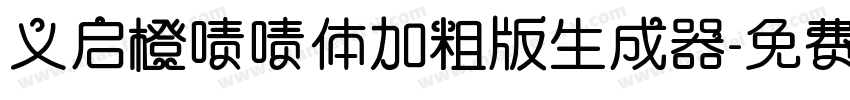 义启橙啧啧体加粗版生成器-免费